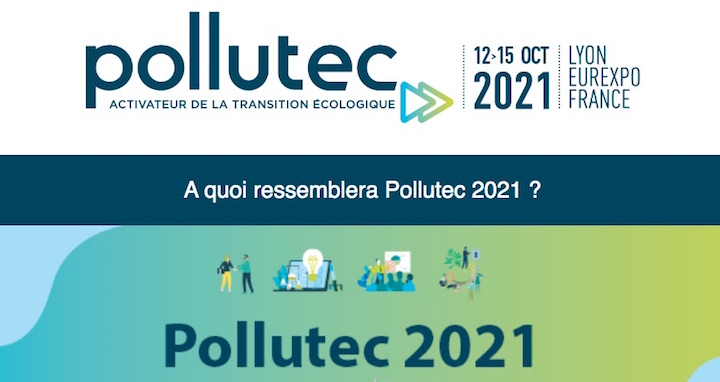 pollutec
ACTIVATEUR DE LA TRANSITION ÉCOLOGIQUE

12>15 OCT
2021

LYON
EUREXPO
FRANCE

A quoi ressemblera Pollutec 2021 ?

Pollutec 2021